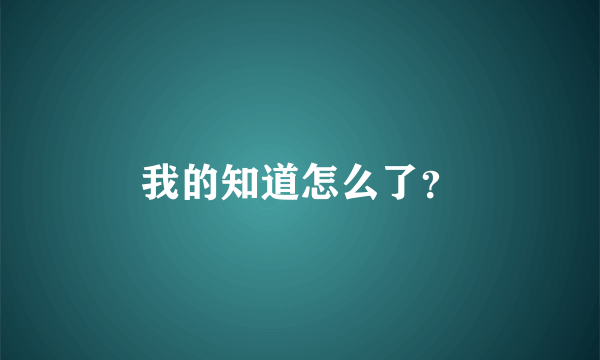 我的知道怎么了?